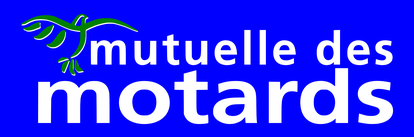 mutuelle des
motards